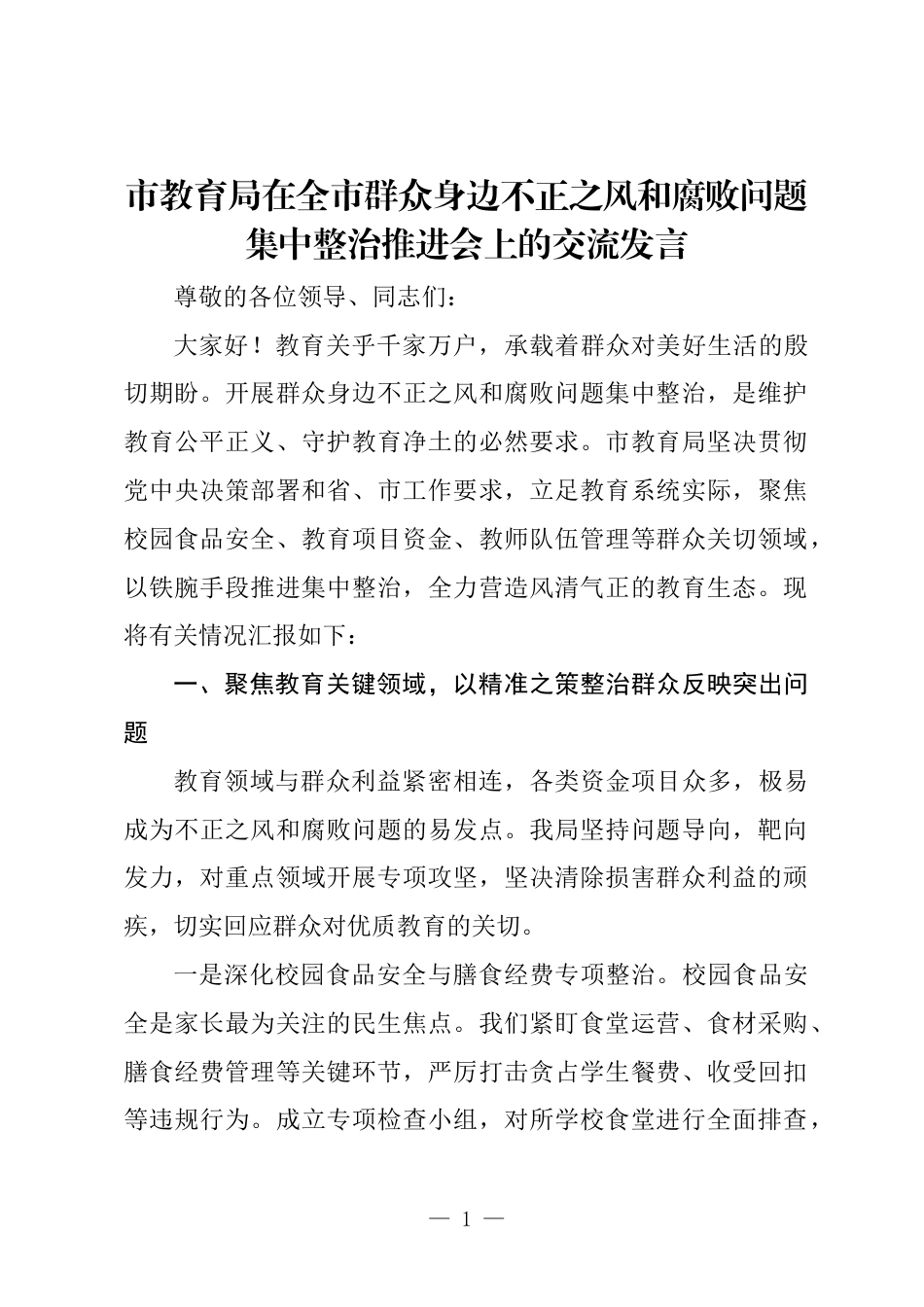 市教育局在全市群众身边不正之风和腐败问题集中整治推进会上的交流发言

尊敬的各位领导、同志们：

大家好！教育关乎千家万户，承载着群众对美好生活的殷切期盼。开展群众身边不正之风和腐败问题集中整治，是维护教育公平正义、守护教育净土的必然要求。市教育局坚决贯彻党中央决策部署和省、市工作要求，立足教育系统实际，聚焦校园食品安全、教育项目资金、教师队伍管理等群众关切领域，以铁腕手段推进集中整治，全力营造风清气正的教育生态。现将有关情况汇报如下：

一、聚焦教育关键领域，以精准之策整治群众反映突出问题

教育领域与群众利益紧密相连，各类资金项目众多，极易成为不正之风和腐败问题的易发点。我局坚持问题导向，靶向发力，对重点领域开展专项攻坚，坚决清除损害群众利益的顽疾，切实回应群众对优质教育的关切。

一是深化校园食品安全与膳食经费专项整治。校园食品安全是家长最为关注的民生焦点。我们紧盯食堂运营、食材采购、膳食经费管理等关键环节，严厉打击贪占学生餐费、收受回扣等违规行为。成立专项检查小组，对所学校食堂进行全面排查，

— 1 —